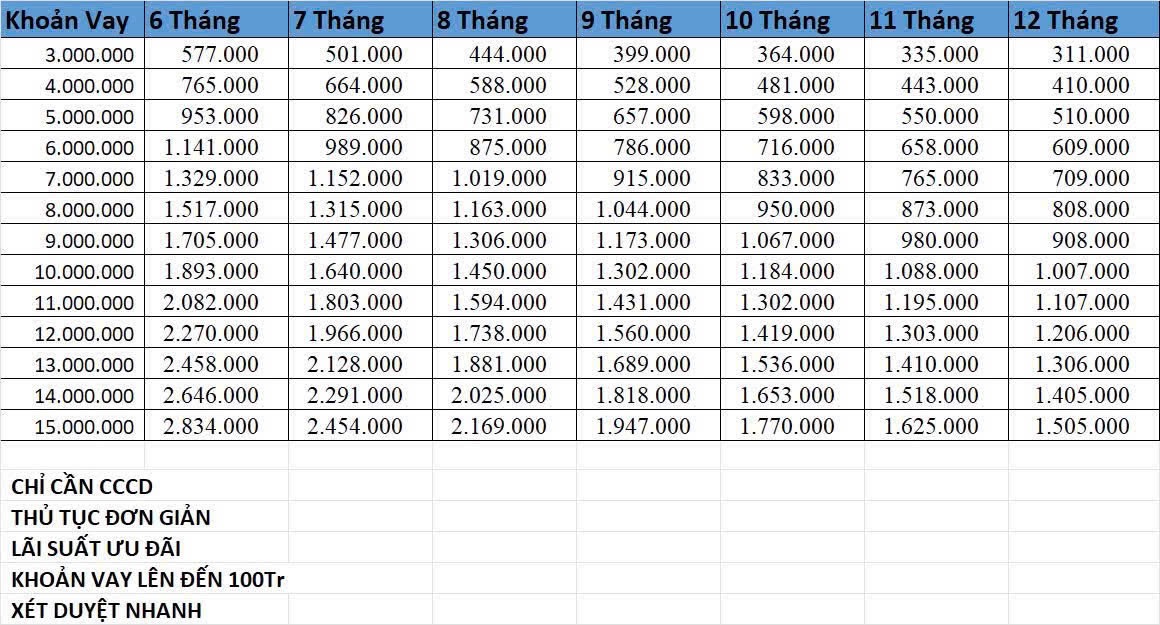 | Khoản Vay | 6 Tháng | 7 Tháng | 8 Tháng | 9 Tháng | 10 Tháng | 11 Tháng | 12 Tháng |
|---|---|---|---|---|---|---|---|
| 3.000.000 | 577.000 | 501.000 | 444.000 | 399.000 | 364.000 | 335.000 | 311.000 |
| 4.000.000 | 765.000 | 664.000 | 588.000 | 528.000 | 481.000 | 443.000 | 410.000 |
| 5.000.000 | 953.000 | 826.000 | 731.000 | 657.000 | 598.000 | 550.000 | 510.000 |
| 6.000.000 | 1.141.000 | 989.000 | 875.000 | 786.000 | 716.000 | 658.000 | 609.000 |
| 7.000.000 | 1.329.000 | 1.152.000 | 1.019.000 | 915.000 | 833.000 | 765.000 | 709.000 |
| 8.000.000 | 1.517.000 | 1.315.000 | 1.163.000 | 1.044.000 | 950.000 | 873.000 | 808.000 |
| 9.000.000 | 1.705.000 | 1.477.000 | 1.306.000 | 1.173.000 | 1.067.000 | 980.000 | 908.000 |
| 10.000.000 | 1.893.000 | 1.640.000 | 1.450.000 | 1.302.000 | 1.184.000 | 1.088.000 | 1.007.000 |
| 11.000.000 | 2.082.000 | 1.803.000 | 1.594.000 | 1.431.000 | 1.302.000 | 1.195.000 | 1.107.000 |
| 12.000.000 | 2.270.000 | 1.966.000 | 1.738.000 | 1.560.000 | 1.419.000 | 1.303.000 | 1.206.000 |
| 13.000.000 | 2.458.000 | 2.128.000 | 1.881.000 | 1.689.000 | 1.536.000 | 1.410.000 | 1.306.000 |
| 14.000.000 | 2.646.000 | 2.291.000 | 2.025.000 | 1.818.000 | 1.653.000 | 1.518.000 | 1.405.000 |
| 15.000.000 | 2.834.000 | 2.454.000 | 2.169.000 | 1.947.000 | 1.770.000 | 1.625.000 | 1.505.000 |

CHỈ CẦN CCCD
THỦ TỤC ĐƠN GIẢN
LÃI SUẤT ƯU ĐÃI
KHOẢN VAY LÊN ĐẾN 100Tr
XÉT DUYỆT NHANH